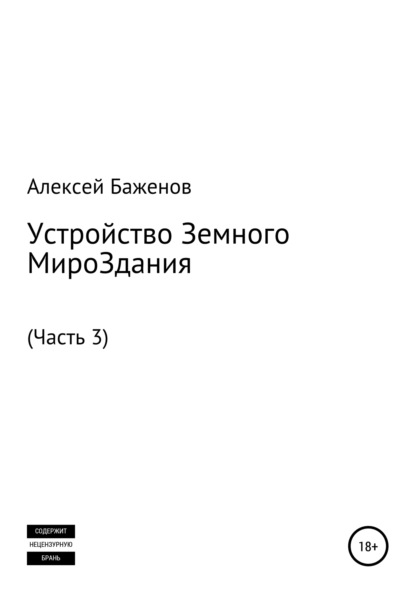 Алексей Баженов

Устройство Земного МироЗдания

(Часть 3)

СОДЕРЖИТ
НЕЦЕНЗУРНУЮ
БРАНЬ

18+